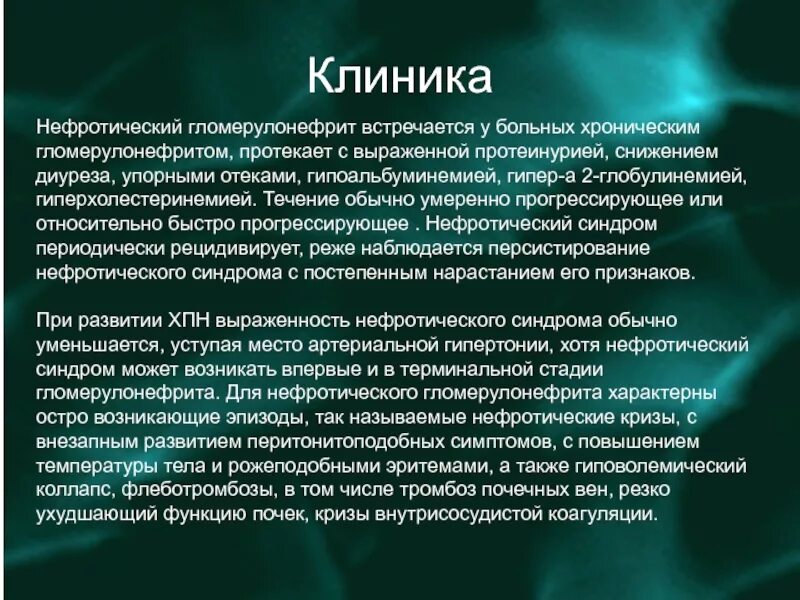 Клиника

Нефротический гломерулонефрит встречается у больных хроническим гломерулонефритом, протекает с выраженной протеинурией, снижением диуреза, упорными отеками, гипоальбуминемией, гипер-а 2-глобулинемией, гиперхолестеринемией. Течение обычно умеренно прогрессирующее или относительно быстро прогрессирующее . Нефротический синдром периодически рецидивирует, реже наблюдается персистирование нефротического синдрома с постепенным нарастанием его признаков.

При развитии ХПН выраженность нефротического синдрома обычно уменьшается, уступая место артериальной гипертонии, хотя нефротический синдром может возникать впервые и в терминальной стадии гломерулонефрита. Для нефротического гломерулонефрита характерны остро возникающие эпизоды, так называемые нефротические кризы, с внезапным развитием перитонитоподобных симптомов, с повышением температуры тела и рожеподобными эритемами, а также гиповолемический коллапс, флеботромбозы, в том числе тромбоз почечных вен, резко ухудшающий функцию почек, кризы внутрисосудистой коагуляции.